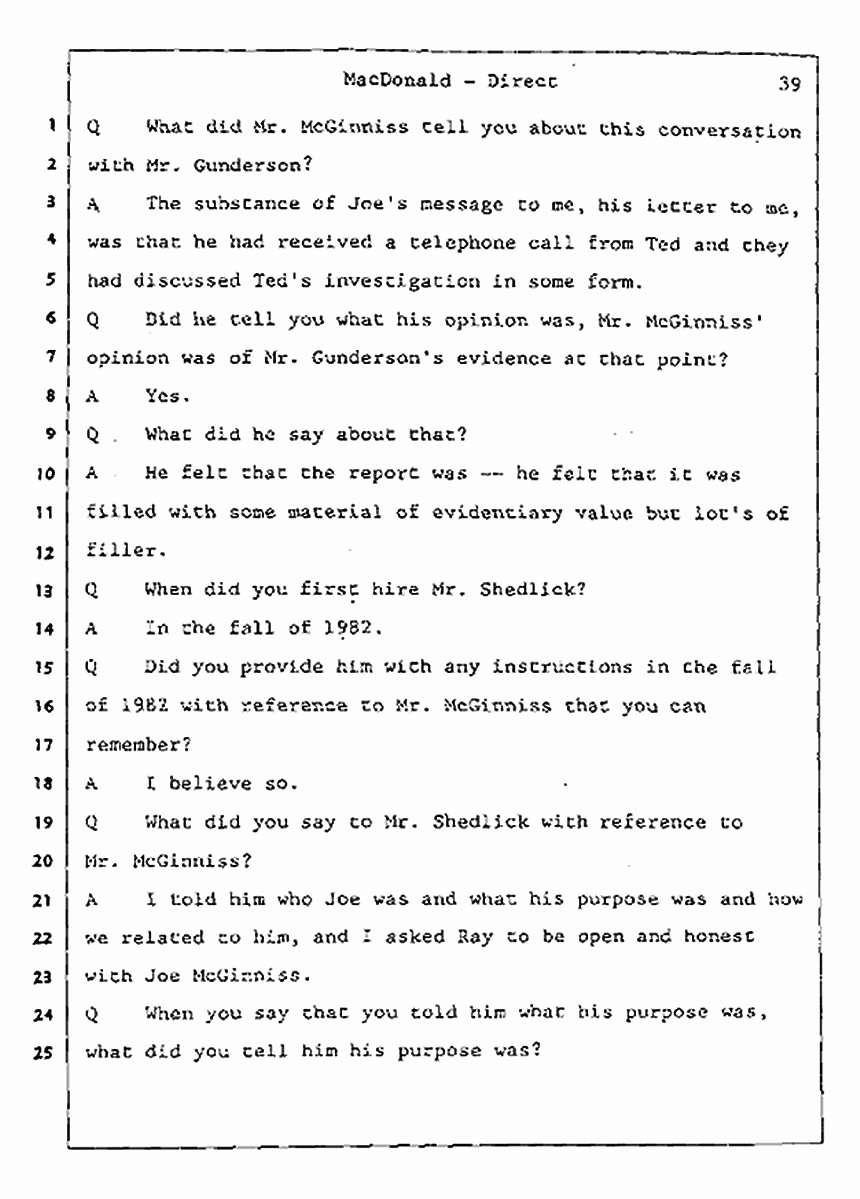 MacDonald - Direct 39

1 Q What did Mr. McGinniss tell you about this conversation
2 with Mr. Gunderson?
3 A The substance of Joe's message to me, his letter to me,
4 was that he had received a telephone call from Ted and they
5 had discussed Ted's investigation in some form.
6 Q Did he tell you what his opinion was, Mr. McGinniss'
7 opinion was of Mr. Gunderson's evidence at that point?
8 A Yes.
9 Q What did he say about that?
10 A He felt that the report was -- he felt that it was
11 filled with some material of evidentiary value but lot's of
12 filler.
13 Q When did you first hire Mr. Shedlick?
14 A In the fall of 1982.
15 Q Did you provide him with any instructions in the fall
16 of 1982 with reference to Mr. McGinniss that you can
17 remember?
18 A I believe so.
19 Q What did you say to Mr. Shedlick with reference to
20 Mr. McGinniss?
21 A I told him who Joe was and what his purpose was and how
22 we related to him, and I asked Ray to be open and honest
23 with Joe McGinniss.
24 Q When you say that you told him what his purpose was,
25 what did you tell him his purpose was?